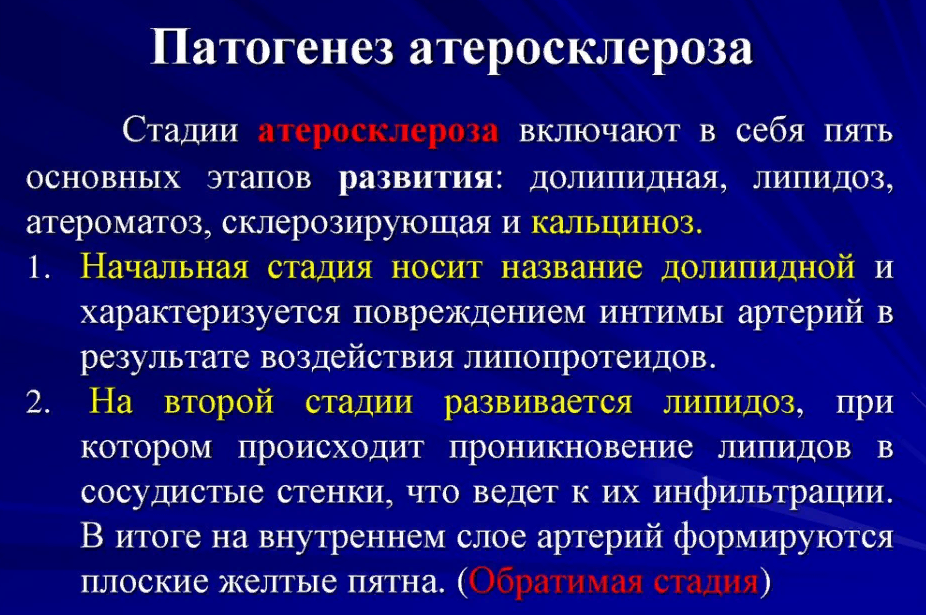 Патогенез атеросклероза

Стадии атеросклероза включают в себя пять основных этапов развития: долипидная, липидоз, атероматоз, склерозирующая и кальциноз.

1. Начальная стадия носит название долипидной и характеризуется повреждением интимы артерий в результате воздействия липопротеидов.

2. На второй стадии развивается липидоз, при котором происходит проникновение липидов в сосудистые стенки, что ведет к их инфильтрации. В итоге на внутреннем слое артерий формируются плоские желтые пятна. (Обратимая стадия)